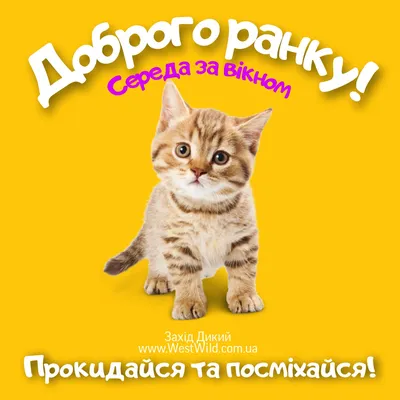 Доброго ранку!
Середа за вікном

Захід Дикий
www.WestWild.com.ua

Прокидайся та посміхайся!